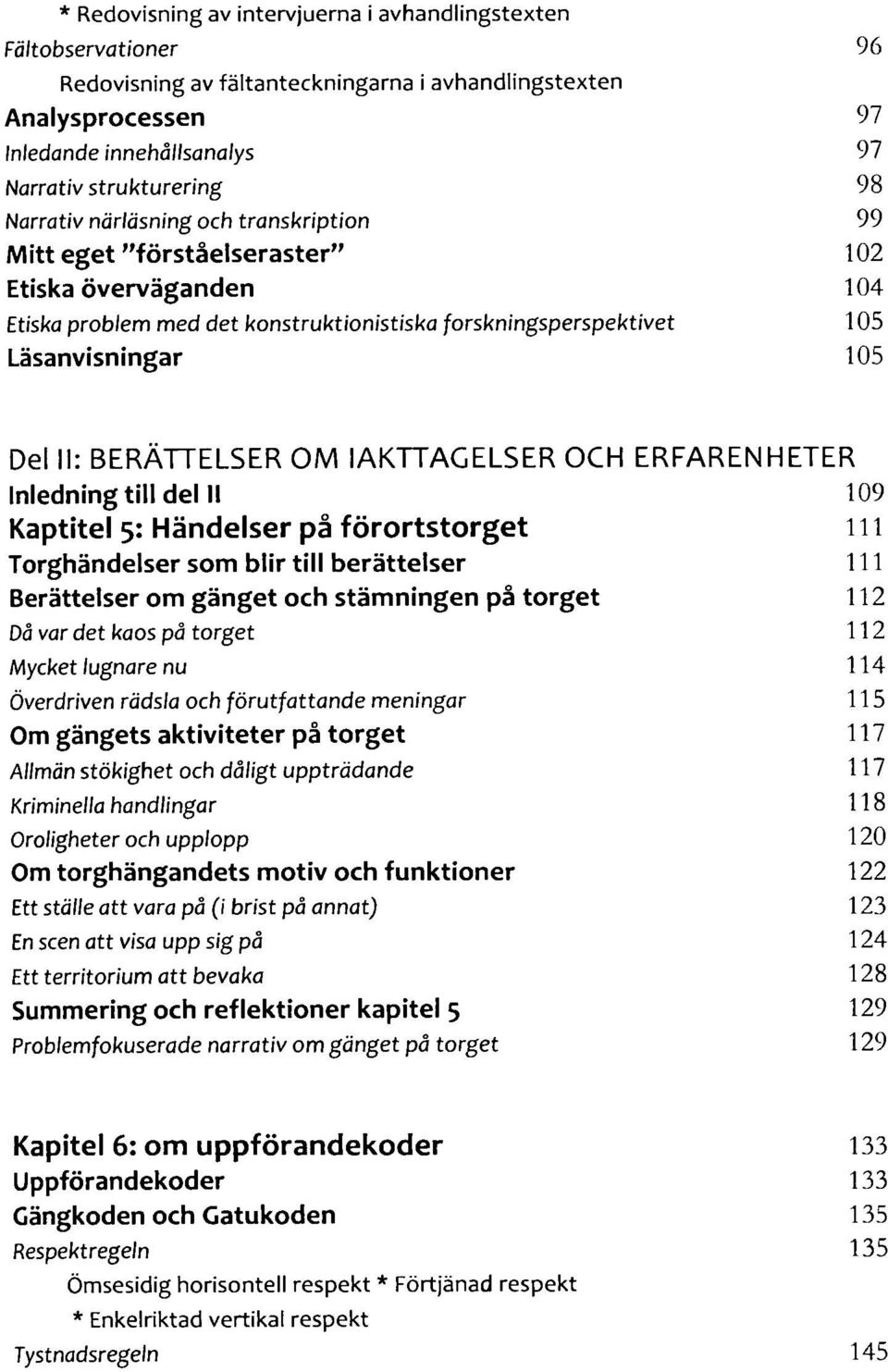 * Redovisning av intervjuerna i avhandlingstexten

Fältobservationer 96

Redovisning av fältanteckningarna i avhandlingstexten

Analysprocessen 97

Inledande innehållsanalys 97

Narrativ strukturering 98

Narrativ närläsning och transkription 99

Mitt eget "förståelseraster" 102

Etiska överväganden 104

Etiska problem med det konstruktionistiska forskningsperspektivet 105

Läsanvisningar 105

Del II: BERÄTTELSER OM IAKTTAGELSER OCH ERFARENHETER

Inledning till del II 109

Kaptitel 5: Händelser på förortstorget 111

Torghändelser som blir till berättelser 111

Berättelser om gänget och stämningen på torget 112

Då var det kaos på torget 112

Mycket lugnare nu 114

Överdriven rädsla och förutfattande meningar 115

Om gängets aktiviteter på torget 117

Allmän stökighet och dåligt uppträdande 117

Kriminella handlingar 118

Oroligheter och upplopp 120

Om torghängandets motiv och funktioner 122

Ett ställe att vara på (i brist på annat) 123

En scen att visa upp sig på 124

Ett territorium att bevaka 128

Summering och reflektioner kapitel 5 129

Problemfokuserade narrativ om gänget på torget 129

Kapitel 6: om uppförandekoder 133

Uppförandekoder 133

Gängkoden och Gatukoden 135

Respektregeln 135

Ömsesidig horisontell respekt * Förtjänad respekt

* Enkelriktad vertikal respekt

Tystnadsregeln 145